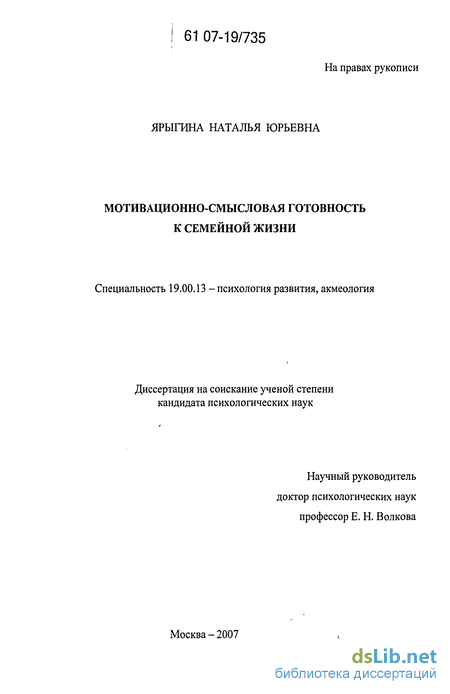 61 07-19/735

На правах рукописи

ЯРЫГИНА НАТАЛЬЯ ЮРЬЕВНА

МОТИВАЦИОННО-СМЫСЛОВАЯ ГОТОВНОСТЬ К СЕМЕЙНОЙ ЖИЗНИ

Специальность 19.00.13 – психология развития, акмеология

Диссертация на соискание ученой степени кандидата психологических наук

Научный руководитель
доктор психологических наук
профессор Е. Н. Волкова

Москва – 2007

dsLib.net
библиотека диссертаций